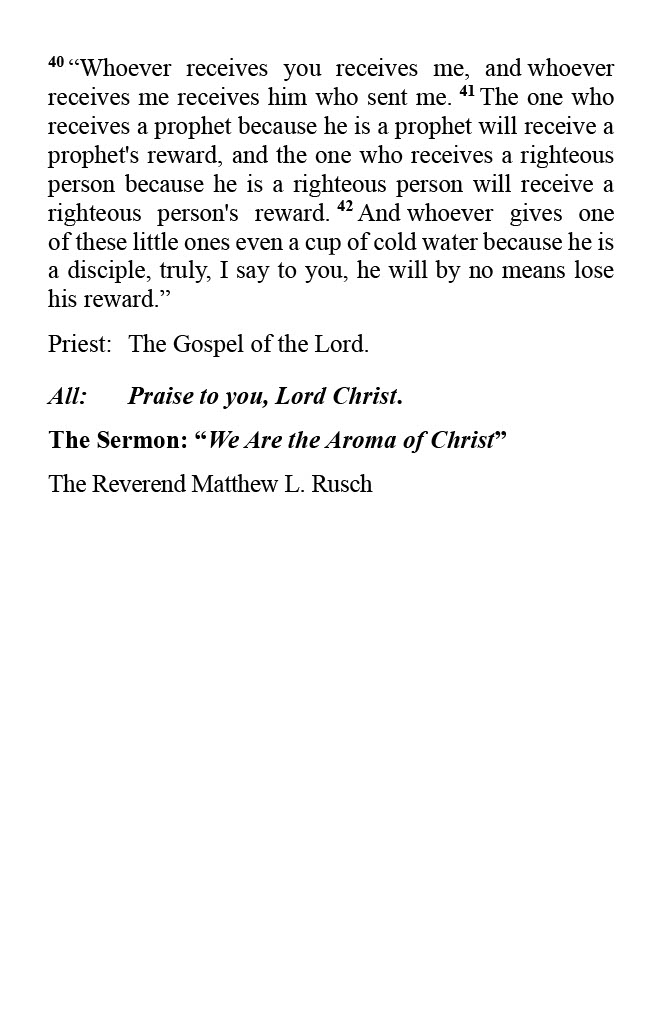 $^{40}$ “Whoever receives you receives me, and whoever receives me receives him who sent me. $^{41}$ The one who receives a prophet because he is a prophet will receive a prophet's reward, and the one who receives a righteous person because he is a righteous person will receive a righteous person's reward. $^{42}$ And whoever gives one of these little ones even a cup of cold water because he is a disciple, truly, I say to you, he will by no means lose his reward.”

Priest: The Gospel of the Lord.

All: Praise to you, Lord Christ.

The Sermon: “We Are the Aroma of Christ”

The Reverend Matthew L. Rusch